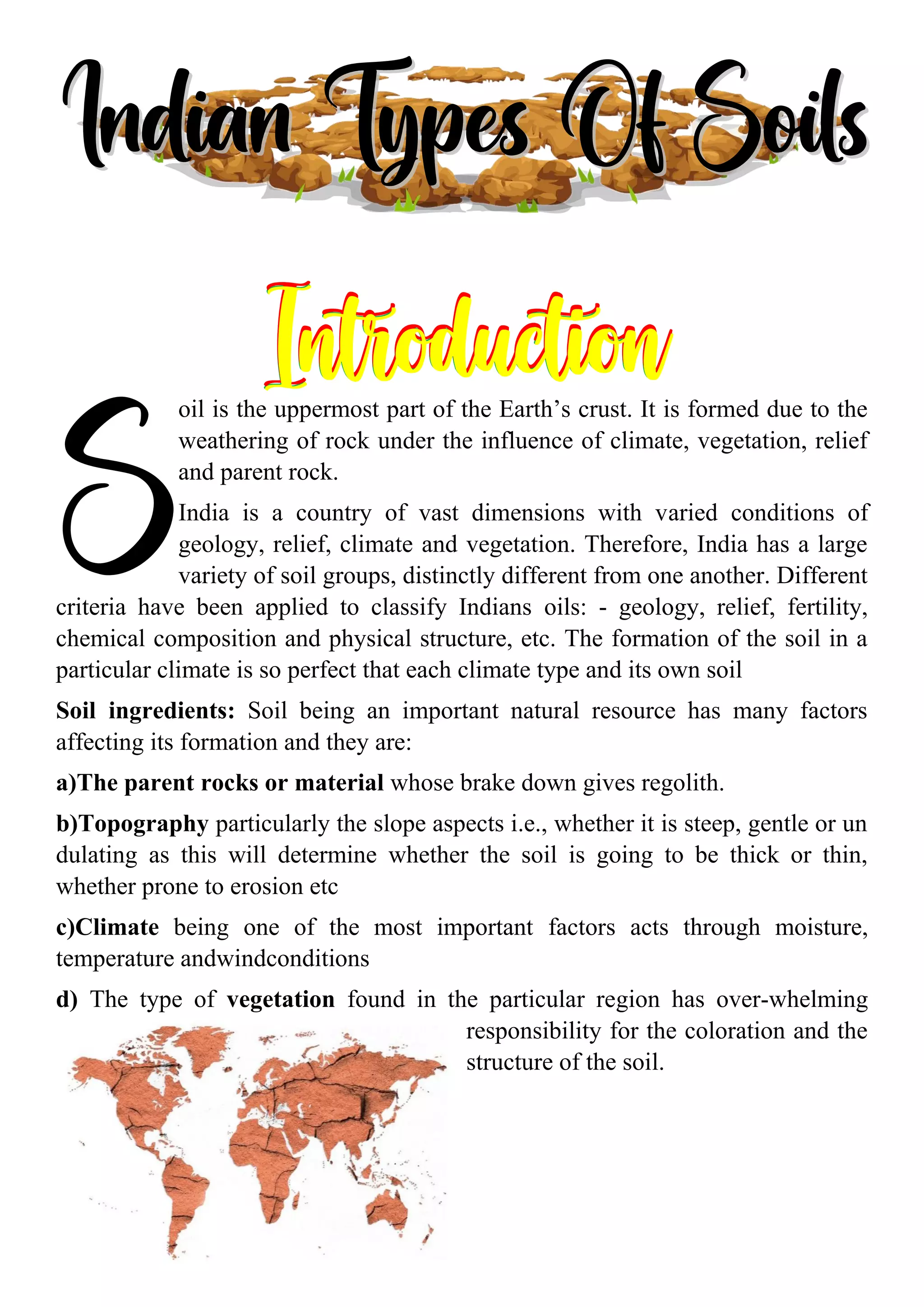 Indian Types Of Soils

Introduction

Soil is the uppermost part of the Earth's crust. It is formed due to the weathering of rock under the influence of climate, vegetation, relief and parent rock.

India is a country of vast dimensions with varied conditions of geology, relief, climate and vegetation. Therefore, India has a large variety of soil groups, distinctly different from one another. Different criteria have been applied to classify Indians oils: - geology, relief, fertility, chemical composition and physical structure, etc. The formation of the soil in a particular climate is so perfect that each climate type and its own soil

Soil ingredients: Soil being an important natural resource has many factors affecting its formation and they are:

a)The parent rocks or material whose brake down gives regolith.

b)Topography particularly the slope aspects i.e., whether it is steep, gentle or un dulating as this will determine whether the soil is going to be thick or thin, whether prone to erosion etc

c)Climate being one of the most important factors acts through moisture, temperature andwindconditions

d) The type of vegetation found in the particular region has over-whelming responsibility for the coloration and the structure of the soil.